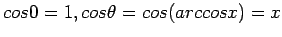 $cos0 = 1, cos\theta = cos(arccosx) = x$